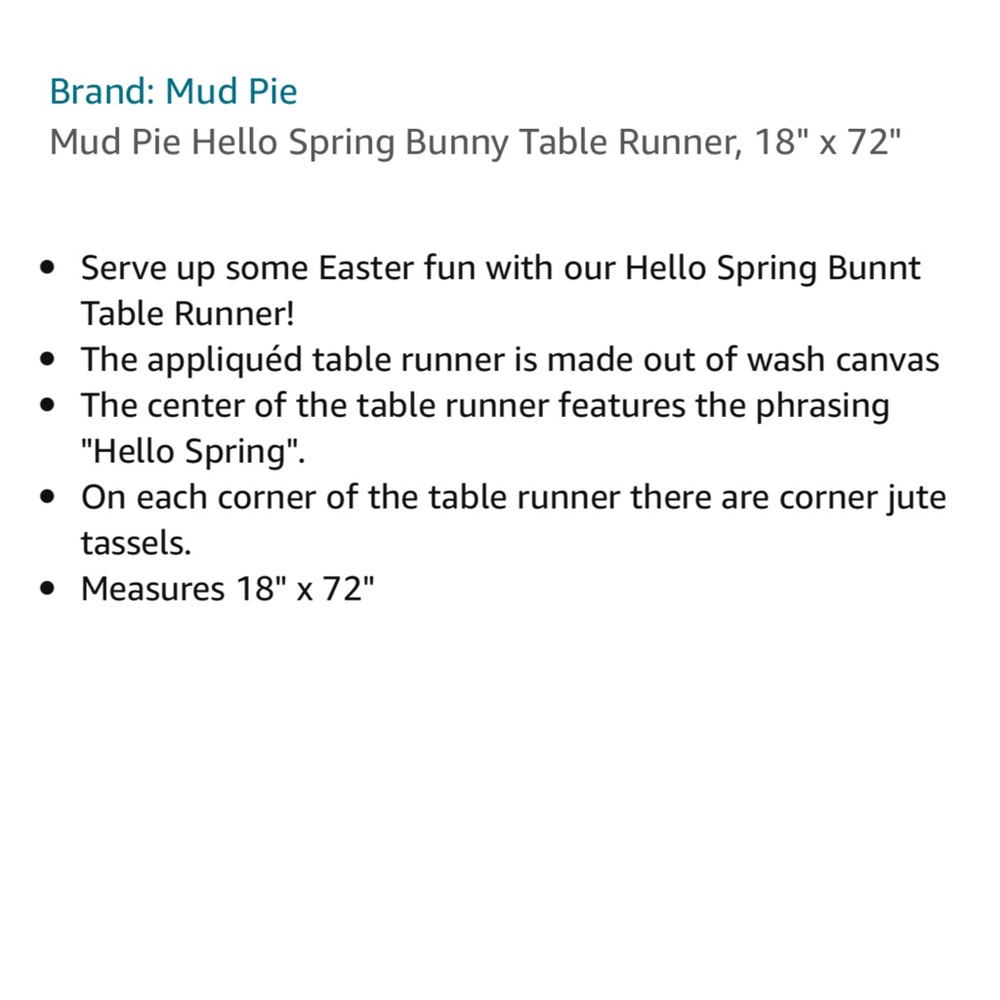 Brand: Mud Pie
Mud Pie Hello Spring Bunny Table Runner, 18" x 72"

- Serve up some Easter fun with our Hello Spring Bunnt Table Runner!
- The appliquéd table runner is made out of wash canvas
- The center of the table runner features the phrasing "Hello Spring".
- On each corner of the table runner there are corner jute tassels.
- Measures 18" x 72"